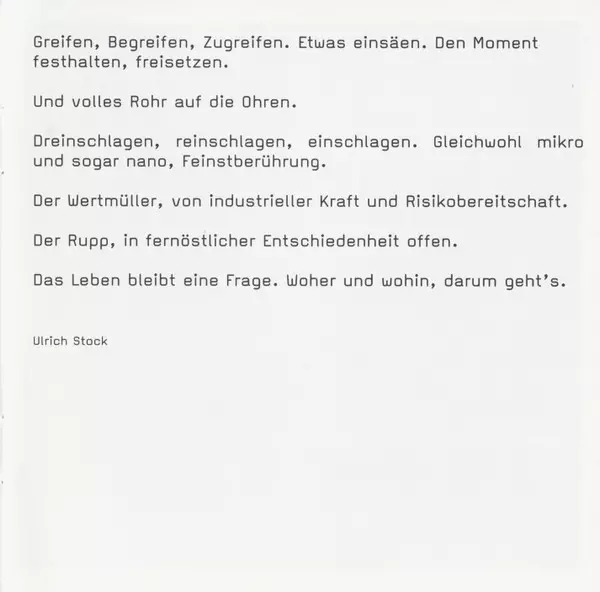 Greifen, Begreifen, Zugreifen. Etwas einsäen. Den Moment festhalten, freisetzen.

Und volles Rohr auf die Ohren.

Dreinschlagen, reinschlagen, einschlagen. Gleichwohl mikro und sogar nano, Feinstberührung.

Der Wertmüller, von industrieller Kraft und Risikobereitschaft.

Der Rupp, in fernöstlicher Entschiedenheit offen.

Das Leben bleibt eine Frage. Woher und wohin, darum geht's.

Ulrich Stock